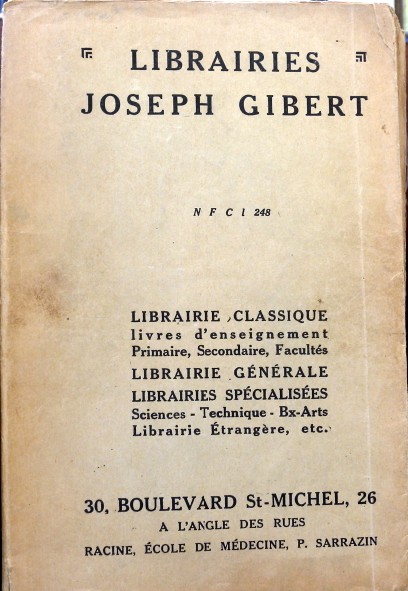 LIBRAIRIES
JOSEPH GIBERT

N F C l 248

LIBRAIRIE CLASSIQUE
livres d'enseignement
Primaire, Secondaire, Facultés
LIBRAIRIE GÉNÉRALE
LIBRAIRIES SPÉCIALISÉES
Sciences - Technique - Bx-Arts
Librairie Étrangère, etc.

30, BOULEVARD St-MICHEL, 26
A L'ANGLE DES RUES
RACINE, ÉCOLE DE MÉDECINE, P. SARRAZIN